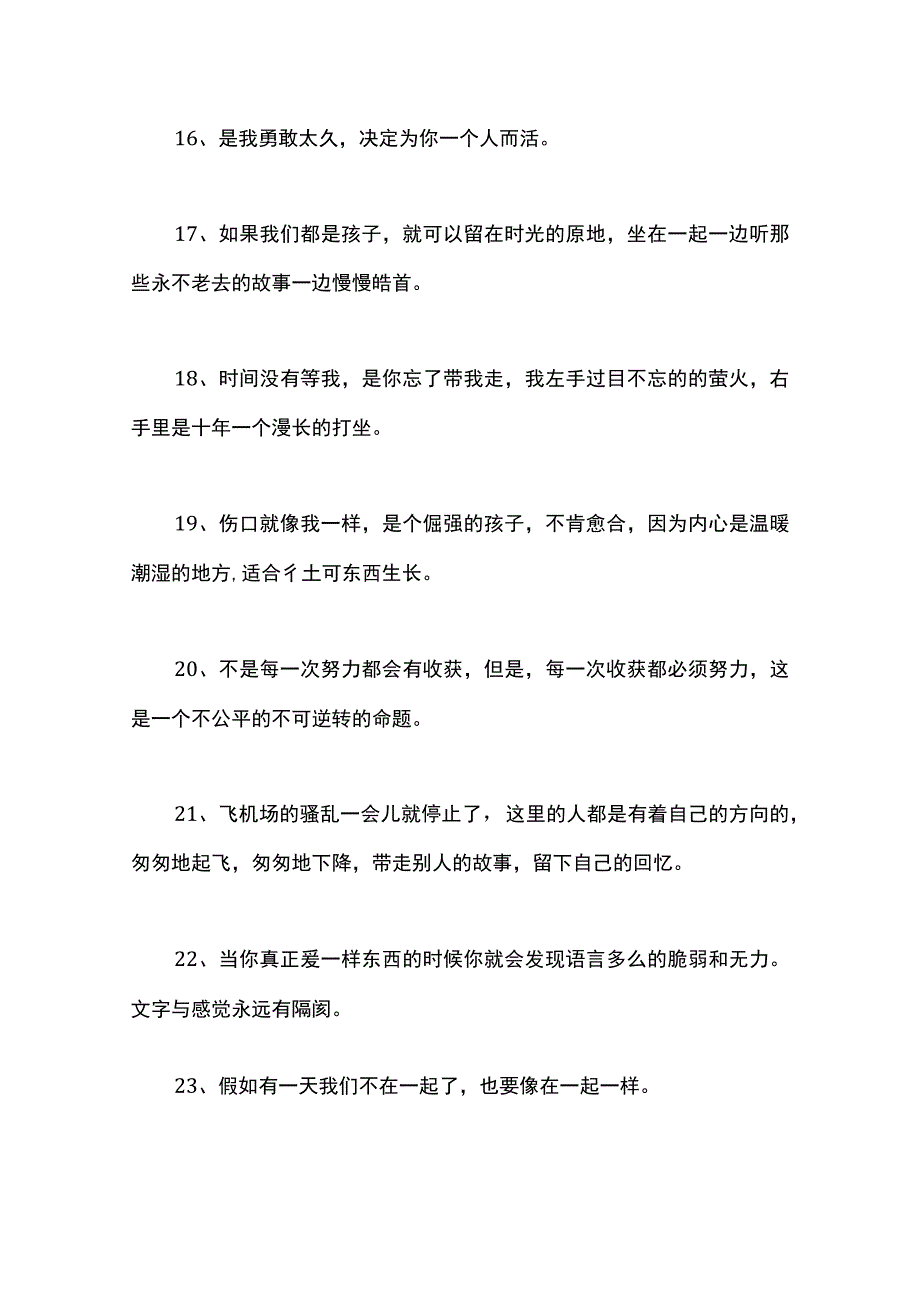 16、是我勇敢太久，决定为你一个人而活。

17、如果我们都是孩子，就可以留在时光的原地，坐在一起一边听那些永不老去的故事一边慢慢皓首。

18、时间没有等我，是你忘了带我走，我左手过目不忘的的萤火，右手里是十年一个漫长的打坐。

19、伤口就像我一样，是个倔强的孩子，不肯愈合，因为内心是温暖潮湿的地方,适合彳土可东西生长。

20、不是每一次努力都会有收获，但是，每一次收获都必须努力，这是一个不公平的不可逆转的命题。

21、飞机场的骚乱一会儿就停止了，这里的人都是有着自己的方向的，匆匆地起飞，匆匆地下降，带走别人的故事，留下自己的回忆。

22、当你真正爱一样东西的时候你就会发现语言多么的脆弱和无力。文字与感觉永远有隔阂。

23、假如有一天我们不在一起了，也要像在一起一样。